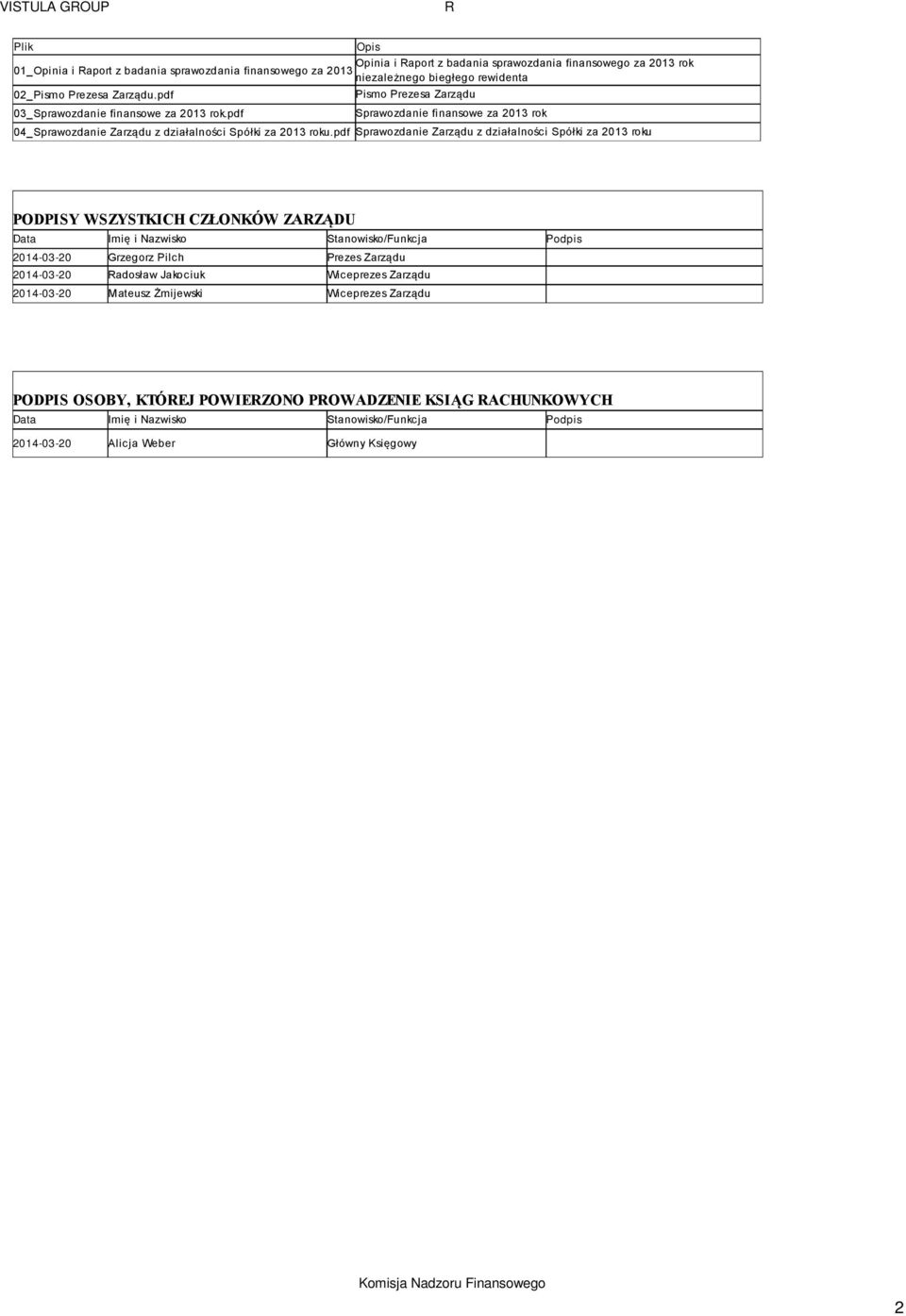 VISTULA GROUP R

| Plik | Opis |
|---|---|
| 01_Opinia i Raport z badania sprawozdania finansowego za 2013 | Opinia i Raport z badania sprawozdania finansowego za 2013 rok niezależnego biegłego rewidenta |
| 02_Pismo Prezesa Zarządu.pdf | Pismo Prezesa Zarządu |
| 03_Sprawozdanie finansowe za 2013 rok.pdf | Sprawozdanie finansowe za 2013 rok |
| 04_Sprawozdanie Zarządu z działalności Spółki za 2013 roku.pdf | Sprawozdanie Zarządu z działalności Spółki za 2013 roku |

PODPISY WSZYSTKICH CZŁONKÓW ZARZĄDU

| Data | Imię i Nazwisko | Stanowisko/Funkcja | Podpis |
|---|---|---|---|
| 2014-03-20 | Grzegorz Pilch | Prezes Zarządu | |
| 2014-03-20 | Radosław Jakociuk | Wiceprezes Zarządu | |
| 2014-03-20 | Mateusz Żmijewski | Wiceprezes Zarządu | |

PODPIS OSOBY, KTÓREJ POWIERZONO PROWADZENIE KSIĄG RACHUNKOWYCH

| Data | Imię i Nazwisko | Stanowisko/Funkcja | Podpis |
|---|---|---|---|
| 2014-03-20 | Alicja Weber | Główny Księgowy | |

Komisja Nadzoru Finansowego

2